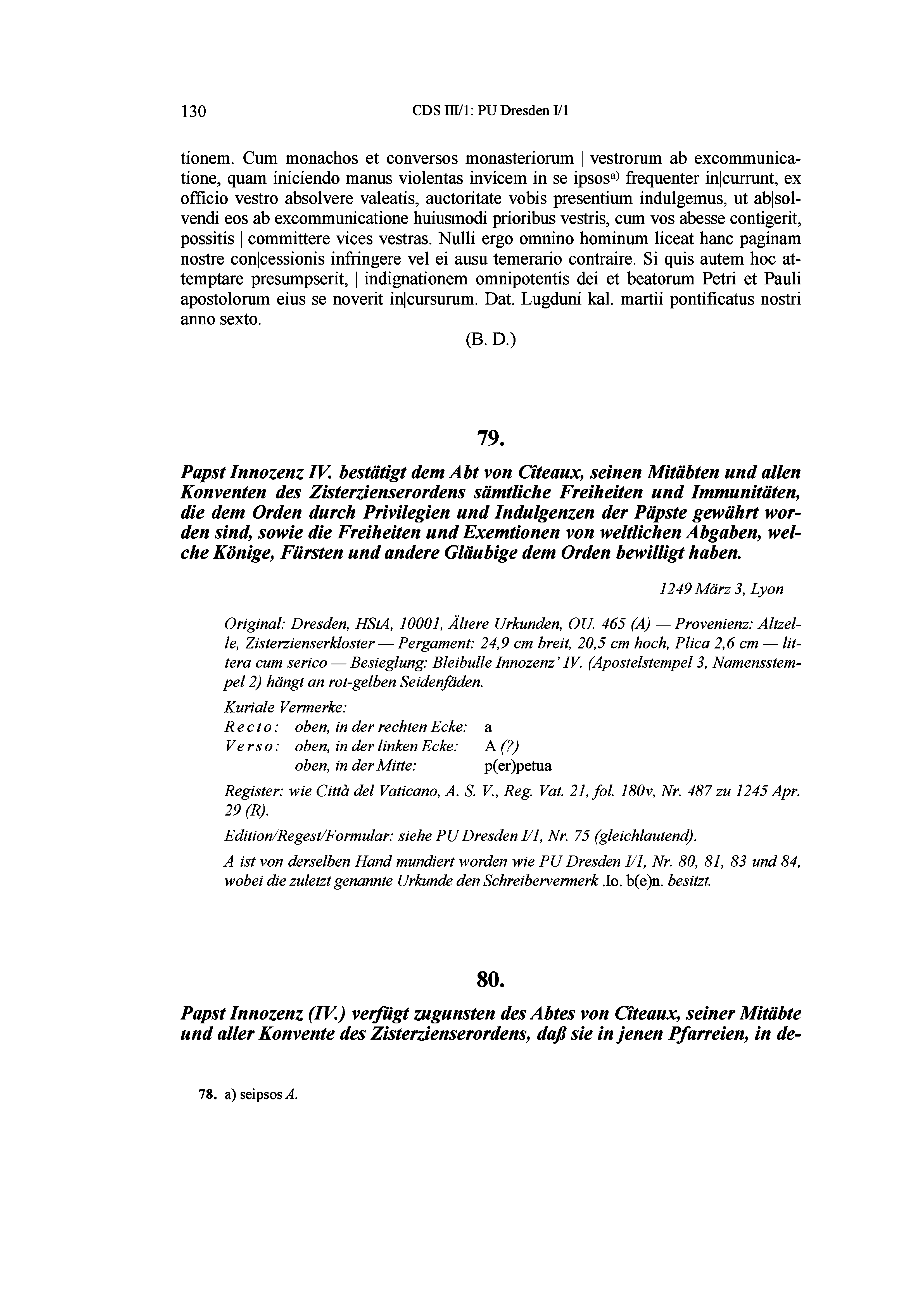 130 CDS III/1: PU Dresden I/1

tionem. Cum monachos et conversos monasteriorum | vestrorum ab excommunicatione, quam iniciendo manus violentas invicem in se ipsos$^{a)}$ frequenter in|currunt, ex officio vestro absolvere valeatis, auctoritate vobis presentium indulgemus, ut ab|solvendi eos ab excommunicatione huiusmodi prioribus vestris, cum vos abesse contigerit, possitis | committere vices vestras. Nulli ergo omnino hominum liceat hanc paginam nostre con|cessionis infringere vel ei ausu temerario contraire. Si quis autem hoc attemptare presumpserit, | indignationem omnipotentis dei et beatorum Petri et Pauli apostolorum eius se noverit in|cursurum. Dat. Lugduni kal. martii pontificatus nostri anno sexto.

(B. D.)

79.

Papst Innozenz IV. bestätigt dem Abt von Cîteaux, seinen Mitäbten und allen Konventen des Zisterzienserordens sämtliche Freiheiten und Immunitäten, die dem Orden durch Privilegien und Indulgenzen der Päpste gewährt worden sind, sowie die Freiheiten und Exemtionen von weltlichen Abgaben, welche Könige, Fürsten und andere Gläubige dem Orden bewilligt haben.

1249 März 3, Lyon

Original: Dresden, HStA, 10001, Ältere Urkunden, OU. 465 (A) — Provenienz: Altzelle, Zisterzienserkloster — Pergament: 24,9 cm breit, 20,5 cm hoch, Plica 2,6 cm — littera cum serico — Besieglung: Bleibulle Innozenz' IV. (Apostelstempel 3, Namensstempel 2) hängt an rot-gelben Seidenfäden.

Kuriale Vermerke:
Recto: oben, in der rechten Ecke: a
Verso: oben, in der linken Ecke: A (?)
oben, in der Mitte: p(er)petua

Register: wie Città del Vaticano, A. S. V., Reg. Vat. 21, fol. 180v, Nr. 487 zu 1245 Apr. 29 (R).

Edition/Regest/Formular: siehe PU Dresden I/1, Nr. 75 (gleichlautend).

A ist von derselben Hand mundiert worden wie PU Dresden I/1, Nr. 80, 81, 83 und 84, wobei die zuletzt genannte Urkunde den Schreibervermerk .Io. b(e)n. besitzt.

80.

Papst Innozenz (IV.) verfügt zugunsten des Abtes von Cîteaux, seiner Mitäbte und aller Konvente des Zisterzienserordens, daß sie in jenen Pfarreien, in de-

78. a) seipsos A.